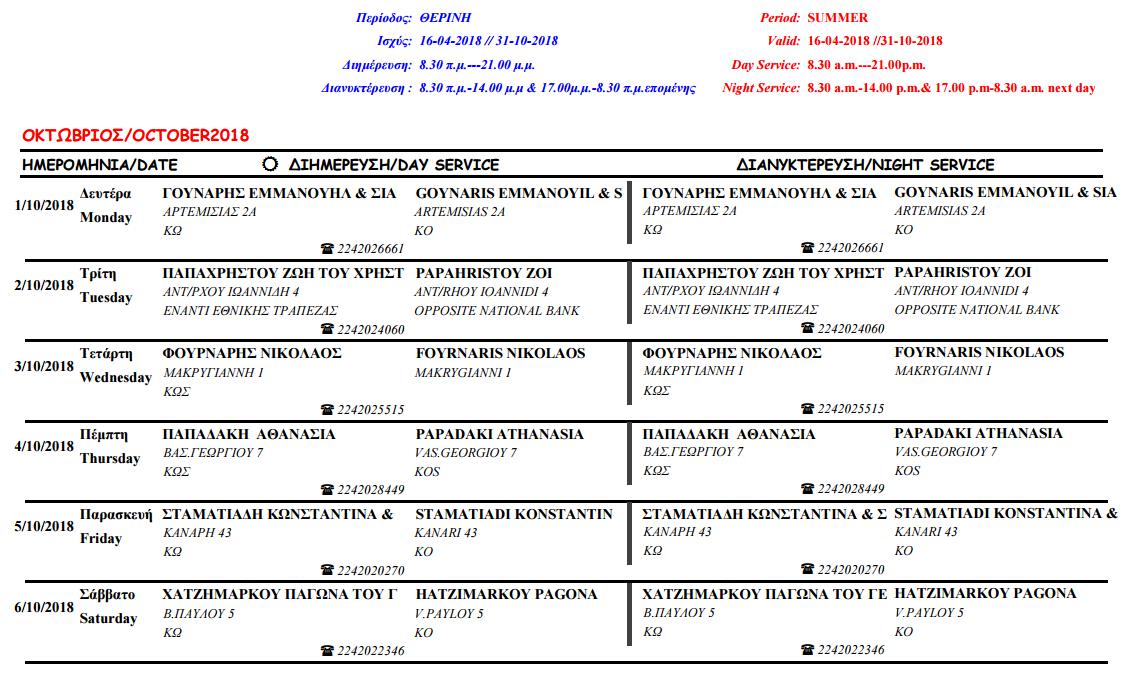 Περίοδος: ΘΕΡΙΝΗ
Ισχύς: 16-04-2018 // 31-10-2018
Διημέρευση: 8.30 π.μ.---21.00 μ.μ.
Διανυκτέρευση : 8.30 π.μ.-14.00 μ.μ & 17.00μ.μ.-8.30 π.μ.επομένης

Period: SUMMER
Valid: 16-04-2018 //31-10-2018
Day Service: 8.30 a.m.---21.00p.m.
Night Service: 8.30 a.m.-14.00 p.m.& 17.00 p.m-8.30 a.m. next day

ΟΚΤΩΒΡΙΟΣ/OCTOBER2018

| ΗΜΕΡΟΜΗΝΙΑ/DATE | | ΔΙΗΜΕΡΕΥΣΗ/DAY SERVICE | | ΔΙΑΝΥΚΤΕΡΕΥΣΗ/NIGHT SERVICE | |
|---|---|---|---|---|---|
| 1/10/2018 | Δευτέρα Monday | ΓΟΥΝΑΡΗΣ ΕΜΜΑΝΟΥΗΛ & ΣΙΑ ΑΡΤΕΜΙΣΙΑΣ 2Α ΚΩ ☎ 2242026661 | GOYNARIS EMMANOYIL & S ARTEMISIAS 2A KO | ΓΟΥΝΑΡΗΣ ΕΜΜΑΝΟΥΗΛ & ΣΙΑ ΑΡΤΕΜΙΣΙΑΣ 2Α ΚΩ ☎ 2242026661 | GOYNARIS EMMANOYIL & SIA ARTEMISIAS 2A KO |
| 2/10/2018 | Τρίτη Tuesday | ΠΑΠΑΧΡΗΣΤΟΥ ΖΩΗ ΤΟΥ ΧΡΗΣΤ ΑΝΤ/ΡΧΟΥ ΙΩΑΝΝΙΔΗ 4 ΕΝΑΝΤΙ ΕΘΝΙΚΗΣ ΤΡΑΠΕΖΑΣ ☎ 2242024060 | PAPAHRISTOY ZOI ANT/RHOY IOANNIDI 4 OPPOSITE NATIONAL BANK | ΠΑΠΑΧΡΗΣΤΟΥ ΖΩΗ ΤΟΥ ΧΡΗΣΤ ΑΝΤ/ΡΧΟΥ ΙΩΑΝΝΙΔΗ 4 ΕΝΑΝΤΙ ΕΘΝΙΚΗΣ ΤΡΑΠΕΖΑΣ ☎ 2242024060 | PAPAHRISTOY ZOI ANT/RHOY IOANNIDI 4 OPPOSITE NATIONAL BANK |
| 3/10/2018 | Τετάρτη Wednesday | ΦΟΥΡΝΑΡΗΣ ΝΙΚΟΛΑΟΣ ΜΑΚΡΥΓΙΑΝΝΗ 1 ΚΩΣ ☎ 2242025515 | FOYRNARIS NIKOLAOS MAKRYGIANNI 1 | ΦΟΥΡΝΑΡΗΣ ΝΙΚΟΛΑΟΣ ΜΑΚΡΥΓΙΑΝΝΗ 1 ΚΩΣ ☎ 2242025515 | FOYRNARIS NIKOLAOS MAKRYGIANNI 1 |
| 4/10/2018 | Πέμπτη Thursday | ΠΑΠΑΔΑΚΗ ΑΘΑΝΑΣΙΑ ΒΑΣ.ΓΕΩΡΓΙΟΥ 7 ΚΩΣ ☎ 2242028449 | PAPADAKI ATHANASIA VAS.GEORGIOY 7 KOS | ΠΑΠΑΔΑΚΗ ΑΘΑΝΑΣΙΑ ΒΑΣ.ΓΕΩΡΓΙΟΥ 7 ΚΩΣ ☎ 2242028449 | PAPADAKI ATHANASIA VAS.GEORGIOY 7 KOS |
| 5/10/2018 | Παρασκευή Friday | ΣΤΑΜΑΤΙΑΔΗ ΚΩΝΣΤΑΝΤΙΝΑ & ΚΑΝΑΡΗ 43 ΚΩ ☎ 2242020270 | STAMATIADI KONSTANTIN KANARI 43 KO | ΣΤΑΜΑΤΙΑΔΗ ΚΩΝΣΤΑΝΤΙΝΑ & Σ ΚΑΝΑΡΗ 43 ΚΩ ☎ 2242020270 | STAMATIADI KONSTANTINA & KANARI 43 KO |
| 6/10/2018 | Σάββατο Saturday | ΧΑΤΖΗΜΑΡΚΟΥ ΠΑΓΩΝΑ ΤΟΥ Γ Β.ΠΑΥΛΟΥ 5 ΚΩ ☎ 2242022346 | HATZIMARKOY PAGONA V.PAYLOY 5 KO | ΧΑΤΖΗΜΑΡΚΟΥ ΠΑΓΩΝΑ ΤΟΥ ΓΕ Β.ΠΑΥΛΟΥ 5 ΚΩ ☎ 2242022346 | HATZIMARKOY PAGONA V.PAYLOY 5 KO |